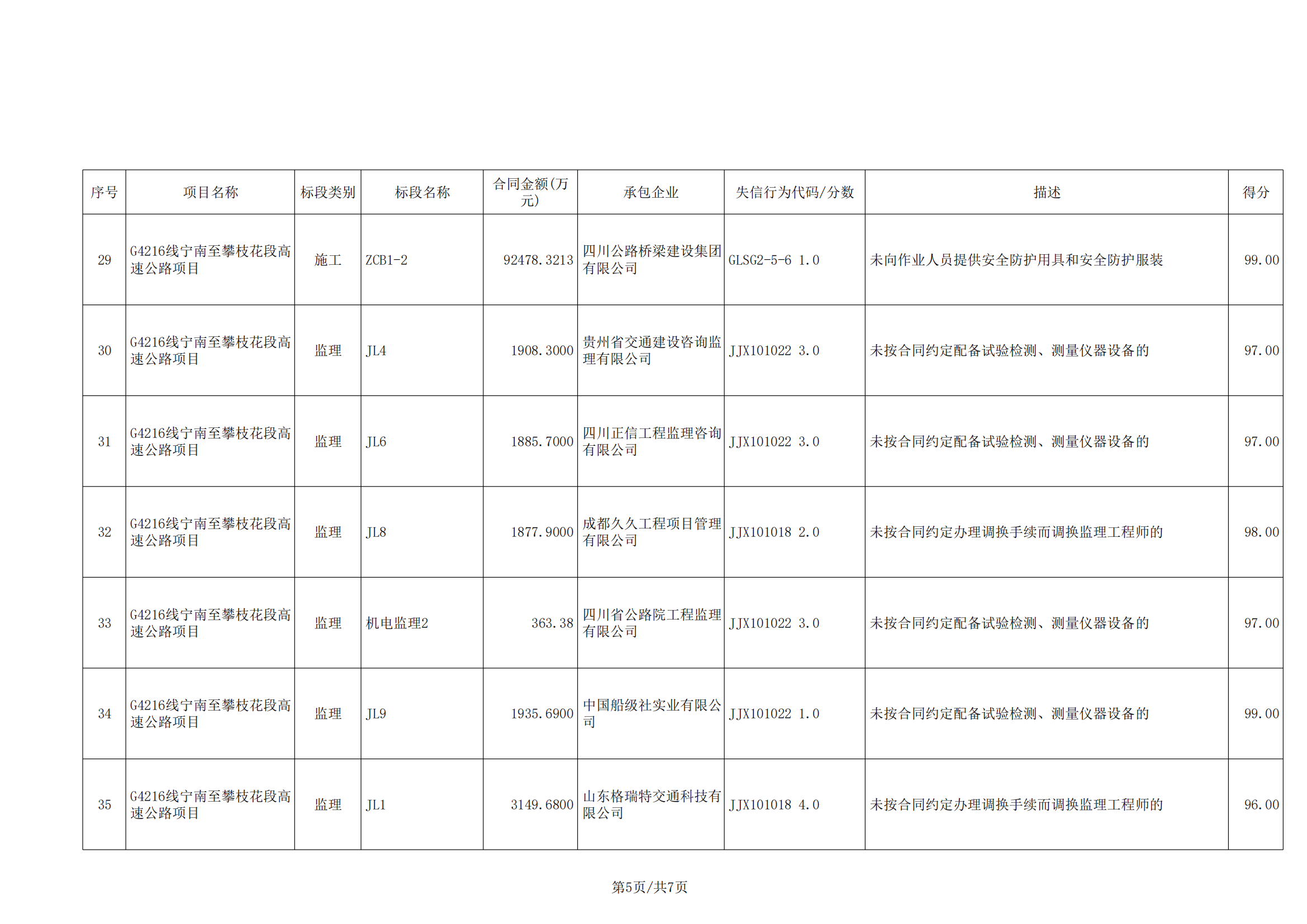 | 序号 | 项目名称 | 标段类别 | 标段名称 | 合同金额(万元) | 承包企业 | 失信行为代码/分数 | 描述 | 得分 |
|---|---|---|---|---|---|---|---|---|
| 29 | G4216线宁南至攀枝花段高速公路项目 | 施工 | ZCB1-2 | 92478.3213 | 四川公路桥梁建设集团有限公司 | GLSG2-5-6 1.0 | 未向作业人员提供安全防护用具和安全防护服装 | 99.00 |
| 30 | G4216线宁南至攀枝花段高速公路项目 | 监理 | JL4 | 1908.3000 | 贵州省交通建设咨询监理有限公司 | JJX101022 3.0 | 未按合同约定配备试验检测、测量仪器设备的 | 97.00 |
| 31 | G4216线宁南至攀枝花段高速公路项目 | 监理 | JL6 | 1885.7000 | 四川正信工程监理咨询有限公司 | JJX101022 3.0 | 未按合同约定配备试验检测、测量仪器设备的 | 97.00 |
| 32 | G4216线宁南至攀枝花段高速公路项目 | 监理 | JL8 | 1877.9000 | 成都久久工程项目管理有限公司 | JJX101018 2.0 | 未按合同约定办理调换手续而调换监理工程师的 | 98.00 |
| 33 | G4216线宁南至攀枝花段高速公路项目 | 监理 | 机电监理2 | 363.38 | 四川省公路院工程监理有限公司 | JJX101022 3.0 | 未按合同约定配备试验检测、测量仪器设备的 | 97.00 |
| 34 | G4216线宁南至攀枝花段高速公路项目 | 监理 | JL9 | 1935.6900 | 中国船级社实业有限公司 | JJX101022 1.0 | 未按合同约定配备试验检测、测量仪器设备的 | 99.00 |
| 35 | G4216线宁南至攀枝花段高速公路项目 | 监理 | JL1 | 3149.6800 | 山东格瑞特交通科技有限公司 | JJX101018 4.0 | 未按合同约定办理调换手续而调换监理工程师的 | 96.00 |

第5页/共7页